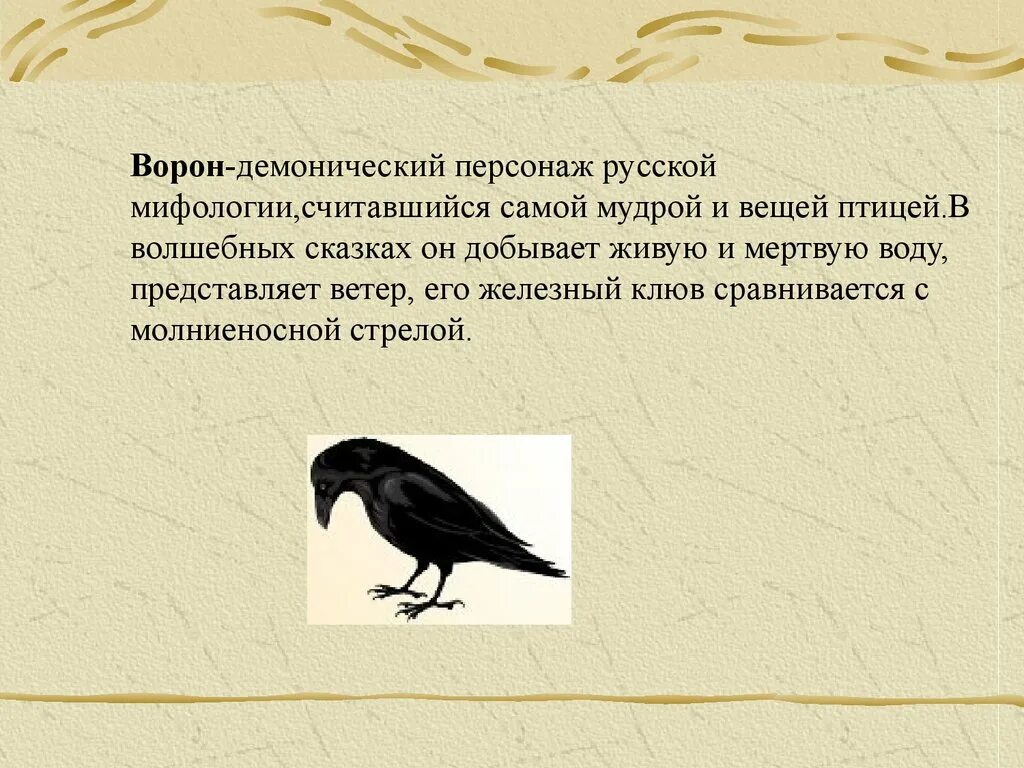 Ворон-демонический персонаж русской мифологии,считавшийся самой мудрой и вещей птицей.В волшебных сказках он добывает живую и мертвую воду, представляет ветер, его железный клюв сравнивается с молниеносной стрелой.